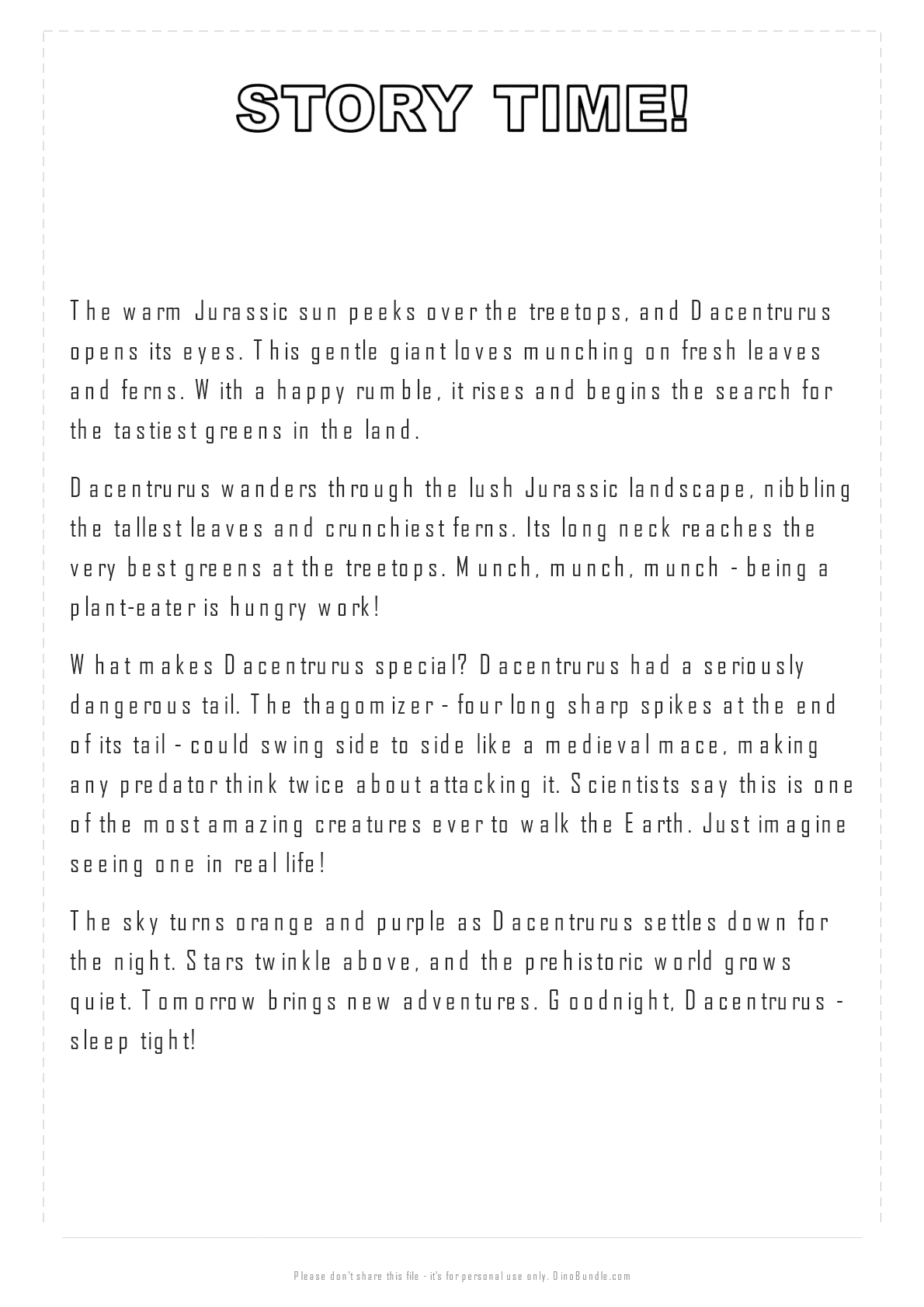 STORY TIME!

The warm Jurassic sun peeks over the treetops, and Dacentrurus opens its eyes. This gentle giant loves munching on fresh leaves and ferns. With a happy rumble, it rises and begins the search for the tastiest greens in the land.

Dacentrurus wanders through the lush Jurassic landscape, nibbling the tallest leaves and crunchiest ferns. Its long neck reaches the very best greens at the treetops. Munch, munch, munch - being a plant-eater is hungry work!

What makes Dacentrurus special? Dacentrurus had a seriously dangerous tail. The thagomizer - four long sharp spikes at the end of its tail - could swing side to side like a medieval mace, making any predator think twice about attacking it. Scientists say this is one of the most amazing creatures ever to walk the Earth. Just imagine seeing one in real life!

The sky turns orange and purple as Dacentrurus settles down for the night. Stars twinkle above, and the prehistoric world grows quiet. Tomorrow brings new adventures. Goodnight, Dacentrurus - sleep tight!

Please don't share this file - it's for personal use only. DinoBundle.com